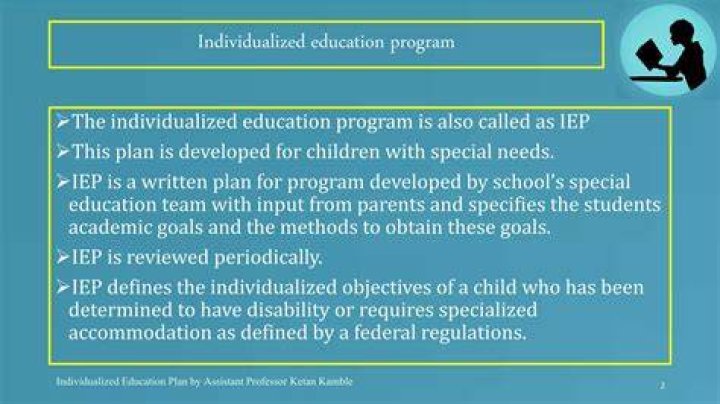 Individualized education program

➢The individualized education program is also called as IEP

➢This plan is developed for children with special needs.

➢IEP is a written plan for program developed by school's special education team with input from parents and specifies the students academic goals and the methods to obtain these goals.

➢IEP is reviewed periodically.

➢IEP defines the individualized objectives of a child who has been determined to have disability or requires specialized accommodation as defined by a federal regulations.

Individualized Education Plan by Assistant Professor Ketan Kamble

2